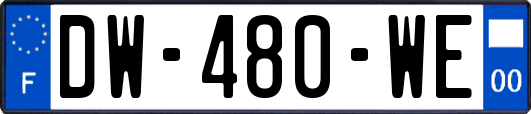 F
DW-480-WE
00